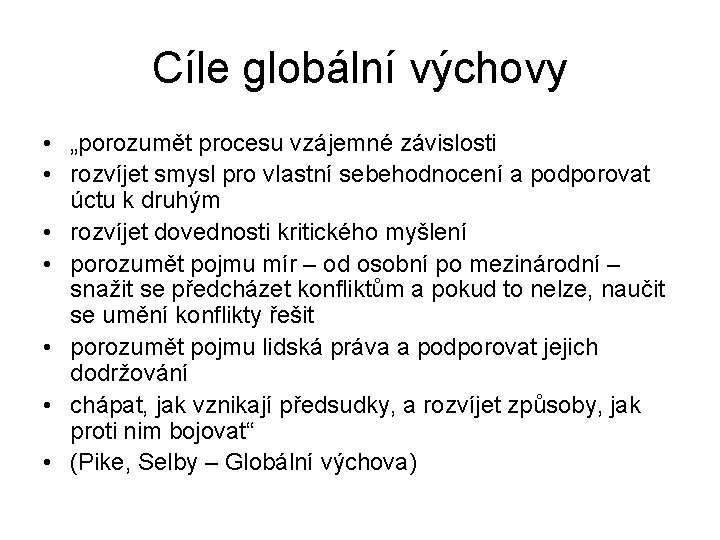 Cíle globální výchovy

• „porozumět procesu vzájemné závislosti
• rozvíjet smysl pro vlastní sebehodnocení a podporovat úctu k druhým
• rozvíjet dovednosti kritického myšlení
• porozumět pojmu mír – od osobní po mezinárodní – snažit se předcházet konfliktům a pokud to nelze, naučit se umění konflikty řešit
• porozumět pojmu lidská práva a podporovat jejich dodržování
• chápat, jak vznikají předsudky, a rozvíjet způsoby, jak proti nim bojovat“
• (Pike, Selby – Globální výchova)